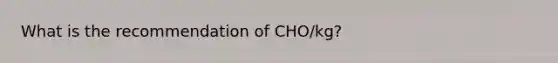 What is the recommendation of CHO/kg?